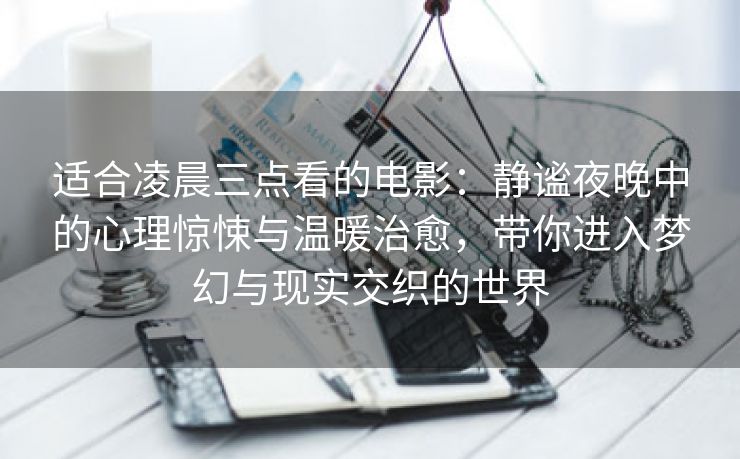 适合凌晨三点看的电影：静谧夜晚中的心理惊悚与温暖治愈，带你进入梦幻与现实交织的世界